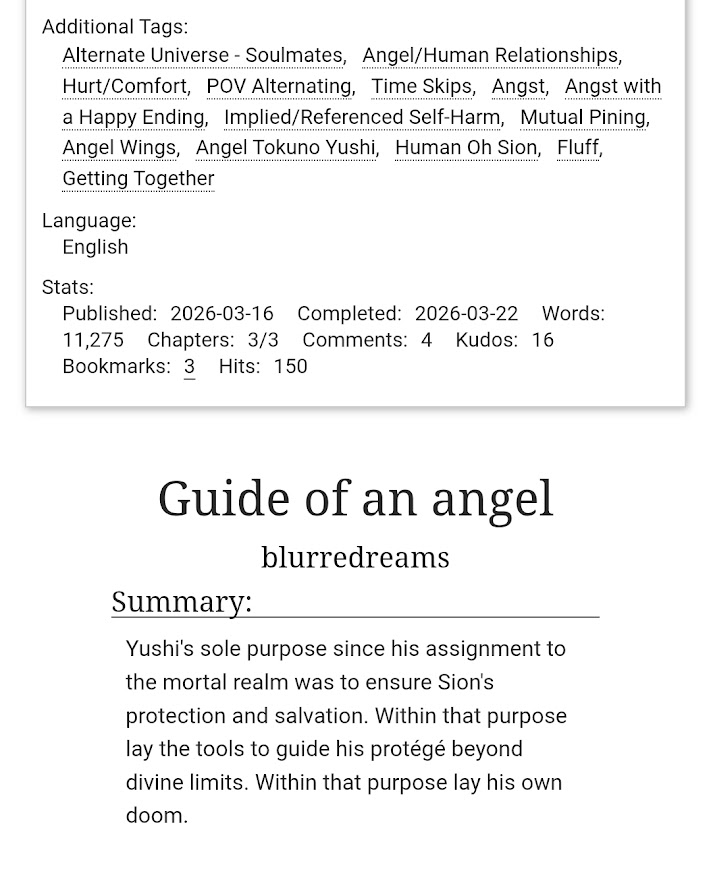 Additional Tags:
Alternate Universe - Soulmates, Angel/Human Relationships, Hurt/Comfort, POV Alternating, Time Skips, Angst, Angst with a Happy Ending, Implied/Referenced Self-Harm, Mutual Pining, Angel Wings, Angel Tokuno Yushi, Human Oh Sion, Fluff, Getting Together

Language:
English

Stats:
Published: 2026-03-16 Completed: 2026-03-22 Words: 11,275 Chapters: 3/3 Comments: 4 Kudos: 16 Bookmarks: 3 Hits: 150

Guide of an angel

blurredreams

Summary:

Yushi's sole purpose since his assignment to the mortal realm was to ensure Sion's protection and salvation. Within that purpose lay the tools to guide his protégé beyond divine limits. Within that purpose lay his own doom.